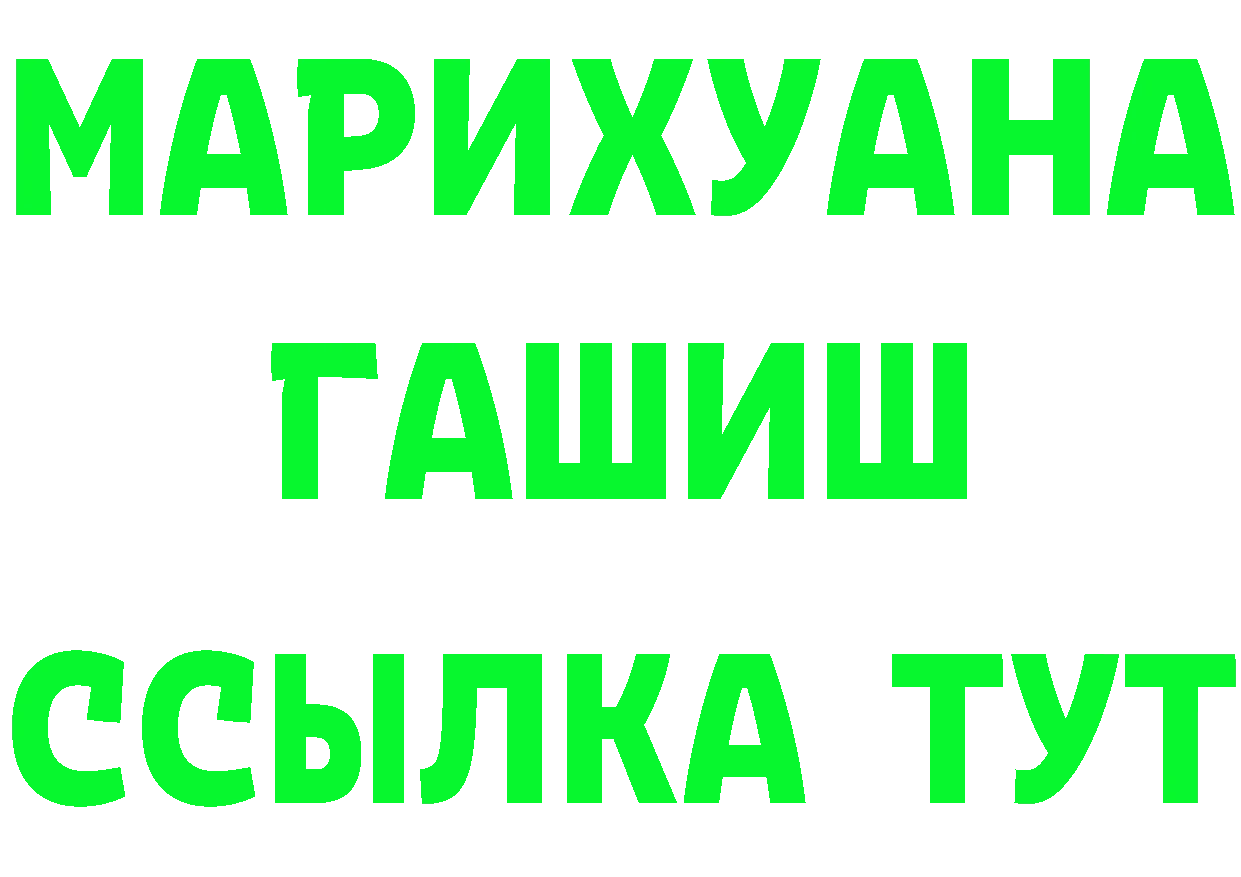 МАРИХУАНА
ГАШИШ
ССЫЛКА ТУТ